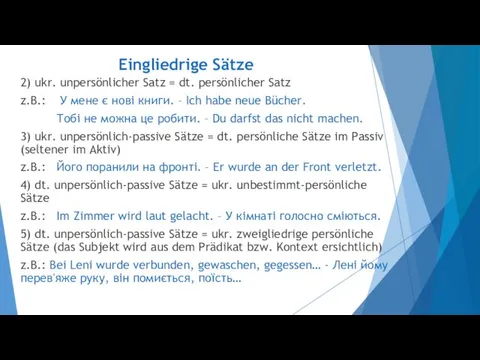 Eingliedrige Sätze

2) ukr. unpersönlicher Satz = dt. persönlicher Satz

z.B.: У мене є нові книги. – Ich habe neue Bücher.

Тобі не можна це робити. – Du darfst das nicht machen.

3) ukr. unpersönlich-passive Sätze = dt. persönliche Sätze im Passiv (seltener im Aktiv)

z.B.: Його поранили на фронті. – Er wurde an der Front verletzt.

4) dt. unpersönlich-passive Sätze = ukr. unbestimmt-persönliche Sätze

z.B.: Im Zimmer wird laut gelacht. – У кімнаті голосно сміються.

5) dt. unpersönlich-passive Sätze = ukr. zweigliedrige persönliche Sätze (das Subjekt wird aus dem Prädikat bzw. Kontext ersichtlich)

z.B.: Bei Leni wurde verbunden, gewaschen, gegessen… - Лені йому перев'яже руку, він помиється, поїсть…